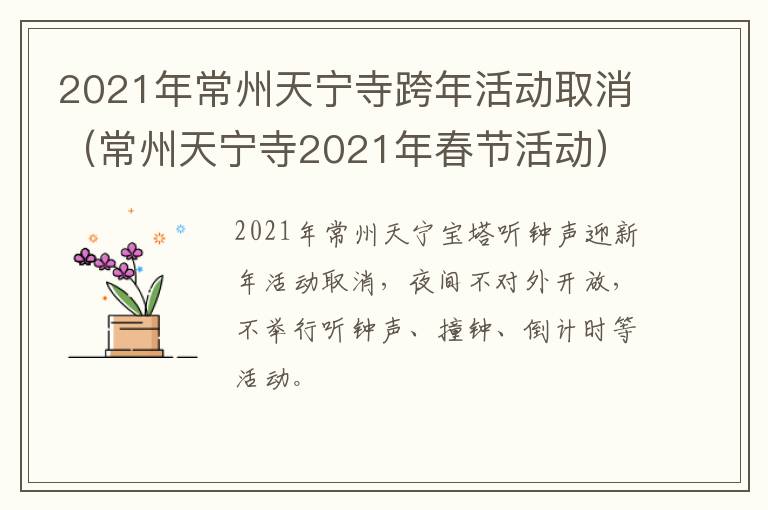 2021年常州天宁寺跨年活动取消（常州天宁寺2021年春节活动）

2021年常州天宁宝塔听钟声迎新年活动取消，夜间不对外开放，不举行听钟声、撞钟、倒计时等活动。